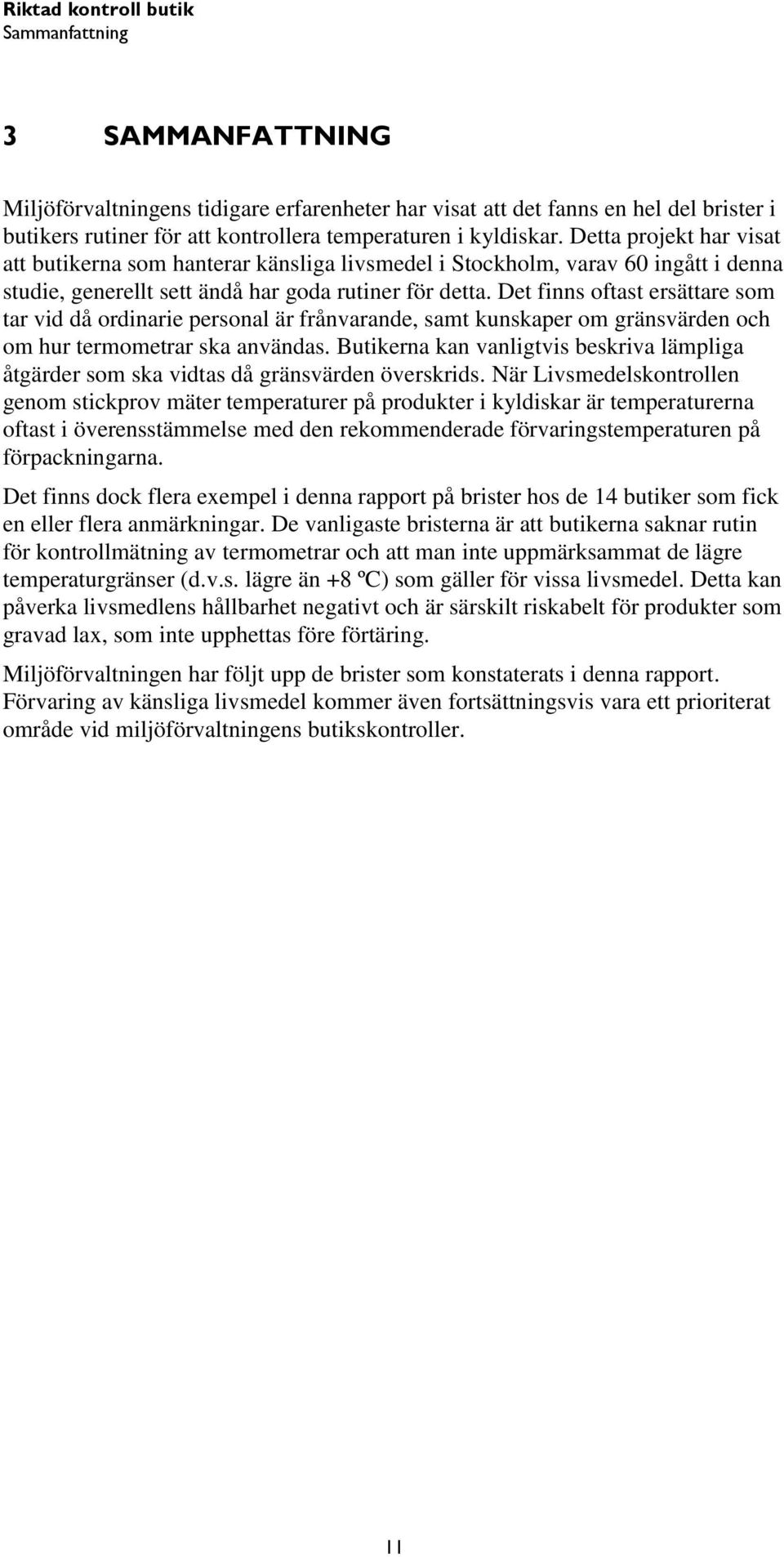 Riktad kontroll butik
Sammanfattning

3 SAMMANFATTNING

Miljöförvaltningens tidigare erfarenheter har visat att det fanns en hel del brister i butikers rutiner för att kontrollera temperaturen i kyldiskar. Detta projekt har visat att butikerna som hanterar känsliga livsmedel i Stockholm, varav 60 ingått i denna studie, generellt sett ändå har goda rutiner för detta. Det finns oftast ersättare som tar vid då ordinarie personal är frånvarande, samt kunskaper om gränsvärden och om hur termometrar ska användas. Butikerna kan vanligtvis beskriva lämpliga åtgärder som ska vidtas då gränsvärden överskrids. När Livsmedelskontrollen genom stickprov mäter temperaturer på produkter i kyldiskar är temperaturerna oftast i överensstämmelse med den rekommenderade förvaringstemperaturen på förpackningarna.

Det finns dock flera exempel i denna rapport på brister hos de 14 butiker som fick en eller flera anmärkningar. De vanligaste bristerna är att butikerna saknar rutin för kontrollmätning av termometrar och att man inte uppmärksammat de lägre temperaturgränser (d.v.s. lägre än +8 ºC) som gäller för vissa livsmedel. Detta kan påverka livsmedlens hållbarhet negativt och är särskilt riskabelt för produkter som gravad lax, som inte upphettas före förtäring.

Miljöförvaltningen har följt upp de brister som konstaterats i denna rapport. Förvaring av känsliga livsmedel kommer även fortsättningsvis vara ett prioriterat område vid miljöförvaltningens butikskontroller.

11